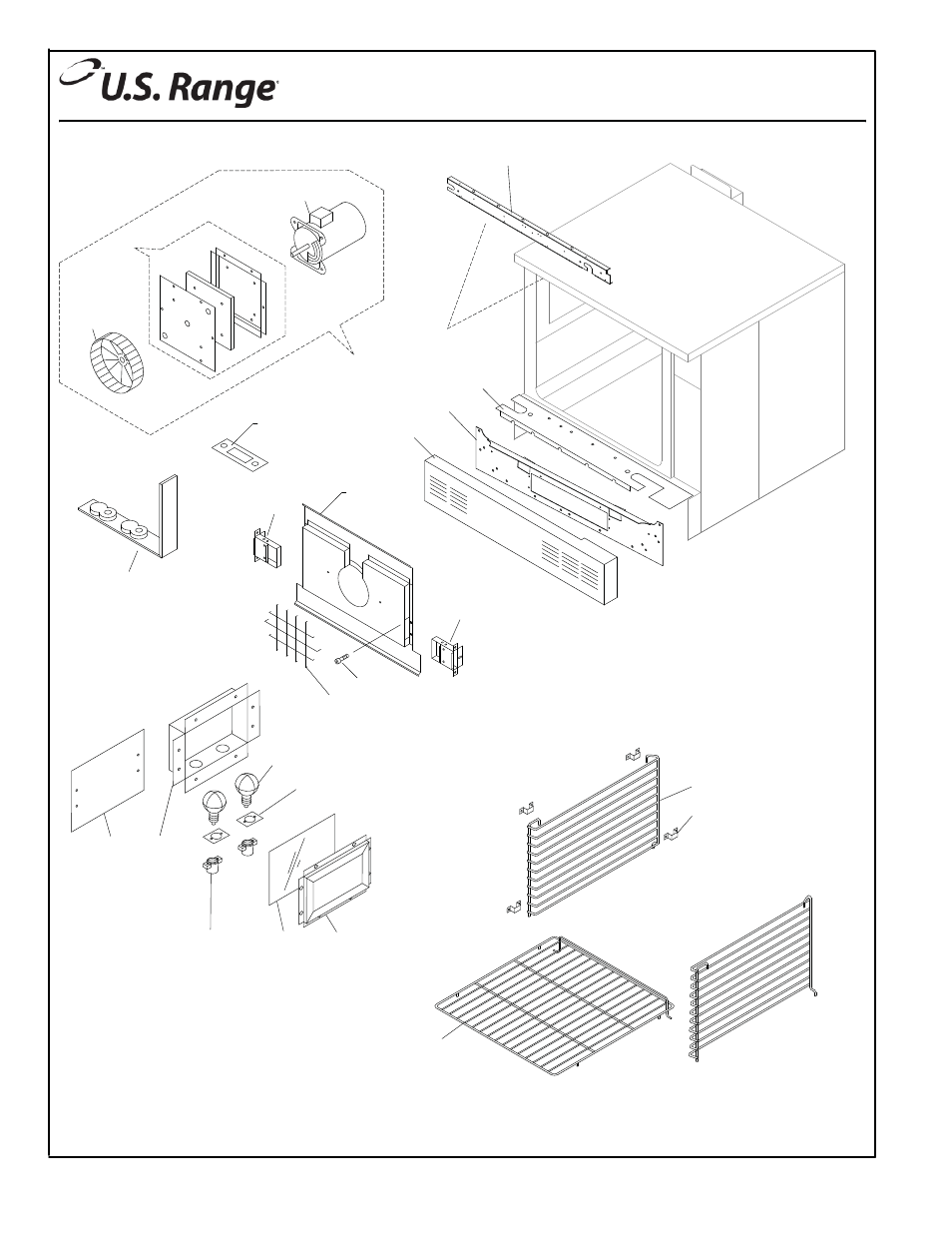 U.S. Range